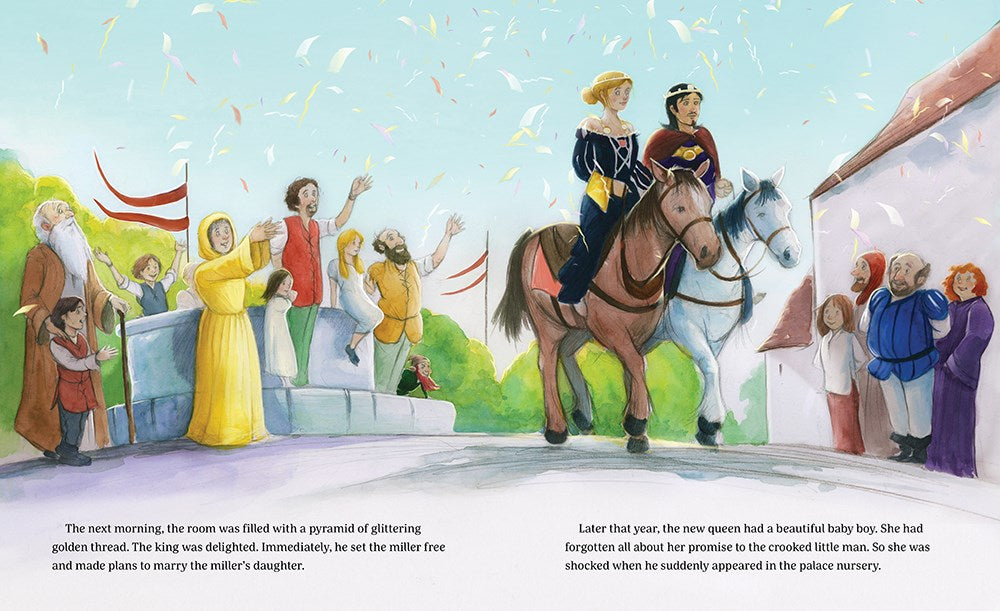 The next morning, the room was filled with a pyramid of glittering golden thread. The king was delighted. Immediately, he set the miller free and made plans to marry the miller's daughter.

Later that year, the new queen had a beautiful baby boy. She had forgotten all about her promise to the crooked little man. So she was shocked when he suddenly appeared in the palace nursery.